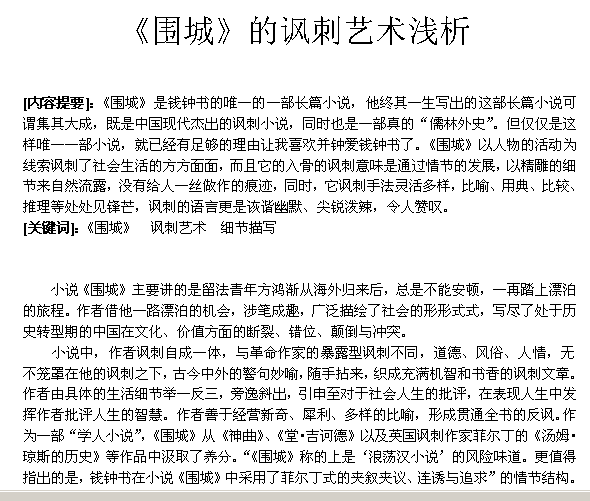 《围城》的讽刺艺术浅析

[内容提要]:《围城》是钱钟书的唯一的一部长篇小说，他终其一生写出的这部长篇小说可谓集其大成，既是中国现代杰出的讽刺小说，同时也是一部真的“儒林外史”。但仅仅是这样唯一一部小说，就已经有足够的理由让我喜欢并钟爱钱钟书了。《围城》以人物的活动为线索讽刺了社会生活的方方面面，而且它的入骨的讽刺意味是通过情节的发展，以精雕的细节来自然流露，没有给人一丝做作的痕迹，同时，它讽刺手法灵活多样，比喻、用典、比较、推理等处处见锋芒，讽刺的语言更是诙谐幽默、尖锐泼辣，令人赞叹。
[关键词]:《围城》　讽刺艺术　细节描写

小说《围城》主要讲的是留法青年方鸿渐从海外归来后，总是不能安顿，一再踏上漂泊的旅程。作者借他一路漂泊的机会，涉笔成趣，广泛描绘了社会的形形式式，写尽了处于历史转型期的中国在文化、价值方面的断裂、错位、颠倒与冲突。

小说中，作者讽刺自成一体，与革命作家的暴露型讽刺不同，道德、风俗、人情，无不笼罩在他的讽刺之下，古今中外的警句妙喻，随手拈来，织成充满机智和书香的讽刺文章。作者由具体的生活细节举一反三，旁逸斜出，引申至对于社会人生的批评，在表现人生中发挥作者批评人生的智慧。作者善于经营新奇、犀利、多样的比喻，形成贯通全书的反讽。作为一部“学人小说”,《围城》从《神曲》、《堂·吉诃德》以及英国讽刺作家菲尔丁的《汤姆·琼斯的历史》等作品中汲取了养分。“《围城》称的上是‘浪荡汉小说’的风险味道。更值得指出的是，钱钟书在小说《围城》中采用了菲尔丁式的夹叙夹议、连诱与追求”的情节结构。